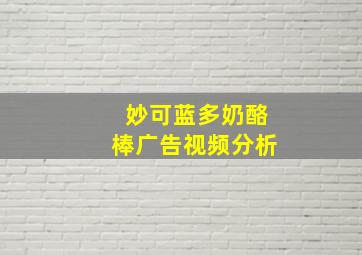 妙可蓝多奶酪棒广告视频分析